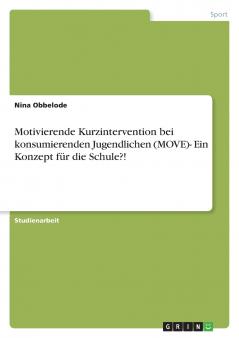 Sport

Nina Obbelode

Motivierende Kurzintervention bei konsumierenden Jugendlichen (MOVE)- Ein Konzept für die Schule?!

Studienarbeit

GRIN